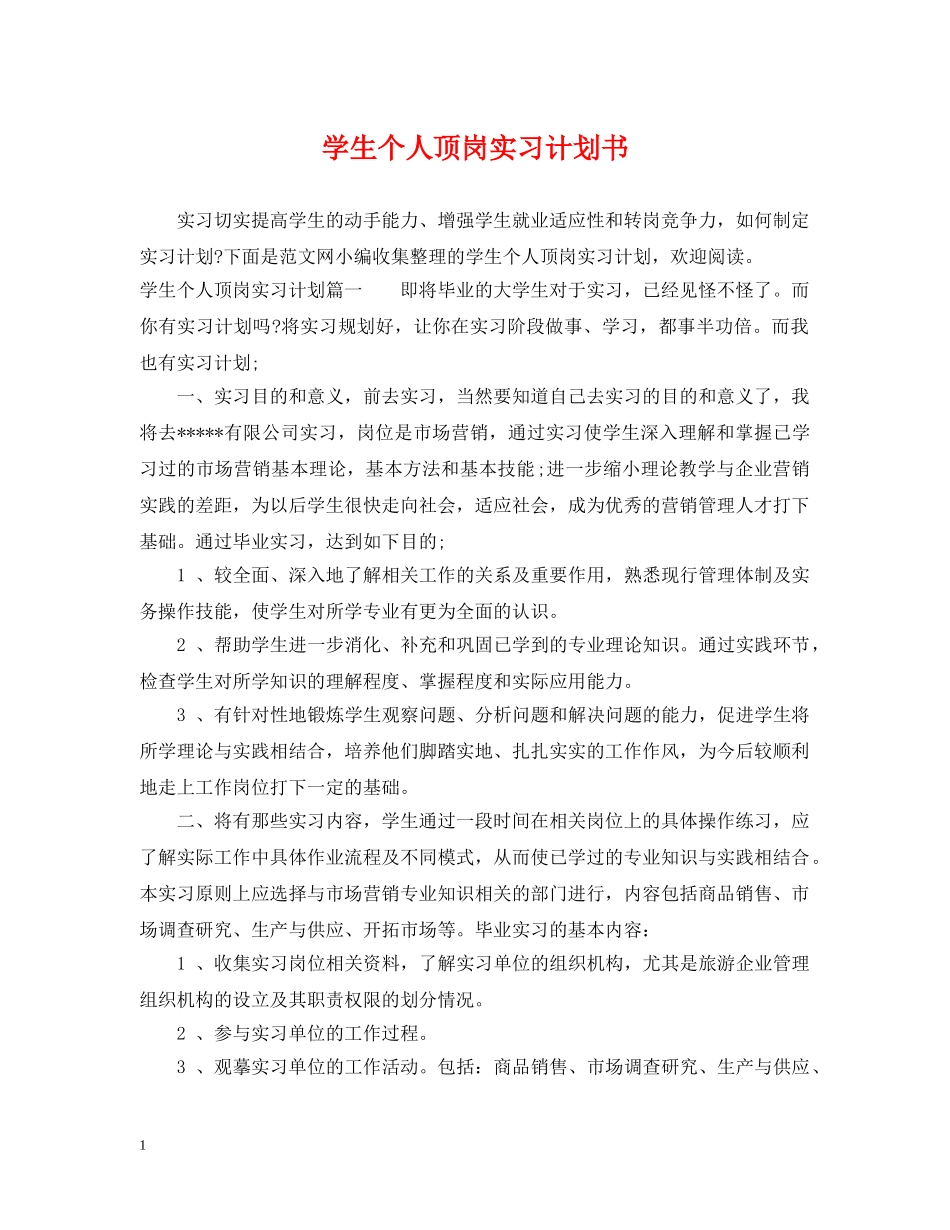 学生个人顶岗实习计划书

实习切实提高学生的动手能力、增强学生就业适应性和转岗竞争力，如何制定实习计划?下面是范文网小编收集整理的学生个人顶岗实习计划，欢迎阅读。

学生个人顶岗实习计划篇一　　即将毕业的大学生对于实习，已经见怪不怪了。而你有实习计划吗?将实习规划好，让你在实习阶段做事、学习，都事半功倍。而我也有实习计划;

一、实习目的和意义，前去实习，当然要知道自己去实习的目的和意义了，我将去*****有限公司实习，岗位是市场营销，通过实习使学生深入理解和掌握已学习过的市场营销基本理论，基本方法和基本技能;进一步缩小理论教学与企业营销实践的差距，为以后学生很快走向社会，适应社会，成为优秀的营销管理人才打下基础。通过毕业实习，达到如下目的;

1 、较全面、深入地了解相关工作的关系及重要作用，熟悉现行管理体制及实务操作技能，使学生对所学专业有更为全面的认识。

2 、帮助学生进一步消化、补充和巩固已学到的专业理论知识。通过实践环节，检查学生对所学知识的理解程度、掌握程度和实际应用能力。

3 、有针对性地锻炼学生观察问题、分析问题和解决问题的能力，促进学生将所学理论与实践相结合，培养他们脚踏实地、扎扎实实的工作作风，为今后较顺利地走上工作岗位打下一定的基础。

二、将有那些实习内容，学生通过一段时间在相关岗位上的具体操作练习，应了解实际工作中具体作业流程及不同模式，从而使已学过的专业知识与实践相结合。本实习原则上应选择与市场营销专业知识相关的部门进行，内容包括商品销售、市场调查研究、生产与供应、开拓市场等。毕业实习的基本内容：

1 、收集实习岗位相关资料，了解实习单位的组织机构，尤其是旅游企业管理组织机构的设立及其职责权限的划分情况。

2 、参与实习单位的工作过程。

3 、观摹实习单位的工作活动。包括：商品销售、市场调查研究、生产与供应、

1